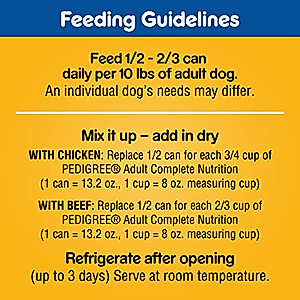 Feeding Guidelines

Feed 1/2 - 2/3 can daily per 10 lbs of adult dog. An individual dog's needs may differ.

Mix it up – add in dry

WITH CHICKEN: Replace 1/2 can for each 3/4 cup of PEDIGREE® Adult Complete Nutrition (1 can = 13.2 oz., 1 cup = 8 oz. measuring cup)

WITH BEEF: Replace 1/2 can for each 2/3 cup of PEDIGREE® Adult Complete Nutrition (1 can = 13.2 oz., 1 cup = 8 oz. measuring cup)

Refrigerate after opening (up to 3 days) Serve at room temperature.